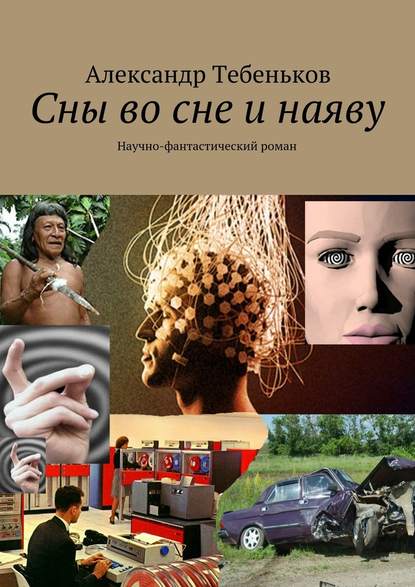 Александр Тебеньков
Сны во сне и наяву
Научно-фантастический роман